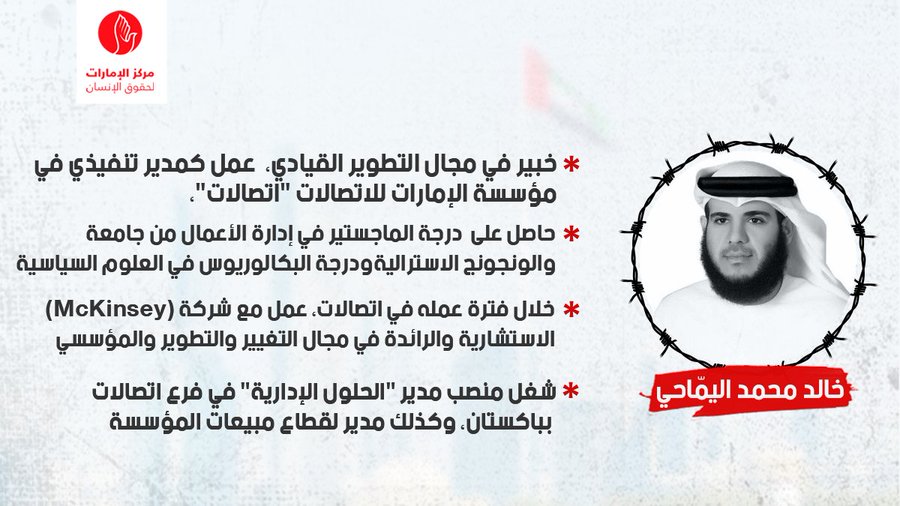 مركز الإمارات
لحقوق الإنسان

* خبير في مجال التطوير القيادي، عمل كمدير تنفيذي في مؤسسة الإمارات للاتصالات "اتصالات"،

* حاصل على درجة الماجستير في إدارة الأعمال من جامعة والونجونج الاستراليةودرجة البكالوريوس في العلوم السياسية

* خلال فترة عمله في اتصالات، عمل مع شركة (McKinsey) الاستشارية والرائدة في مجال التغيير والتطوير والمؤسسي

* شغل منصب مدير "الحلول الإدارية" في فرع اتصالات بباكستان، وكذلك مدير لقطاع مبيعات المؤسسة

خالد محمد اليمّاحي